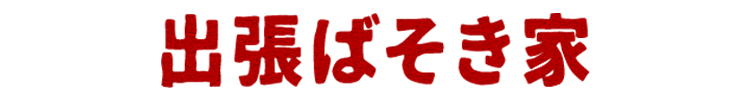 出張ばそき家